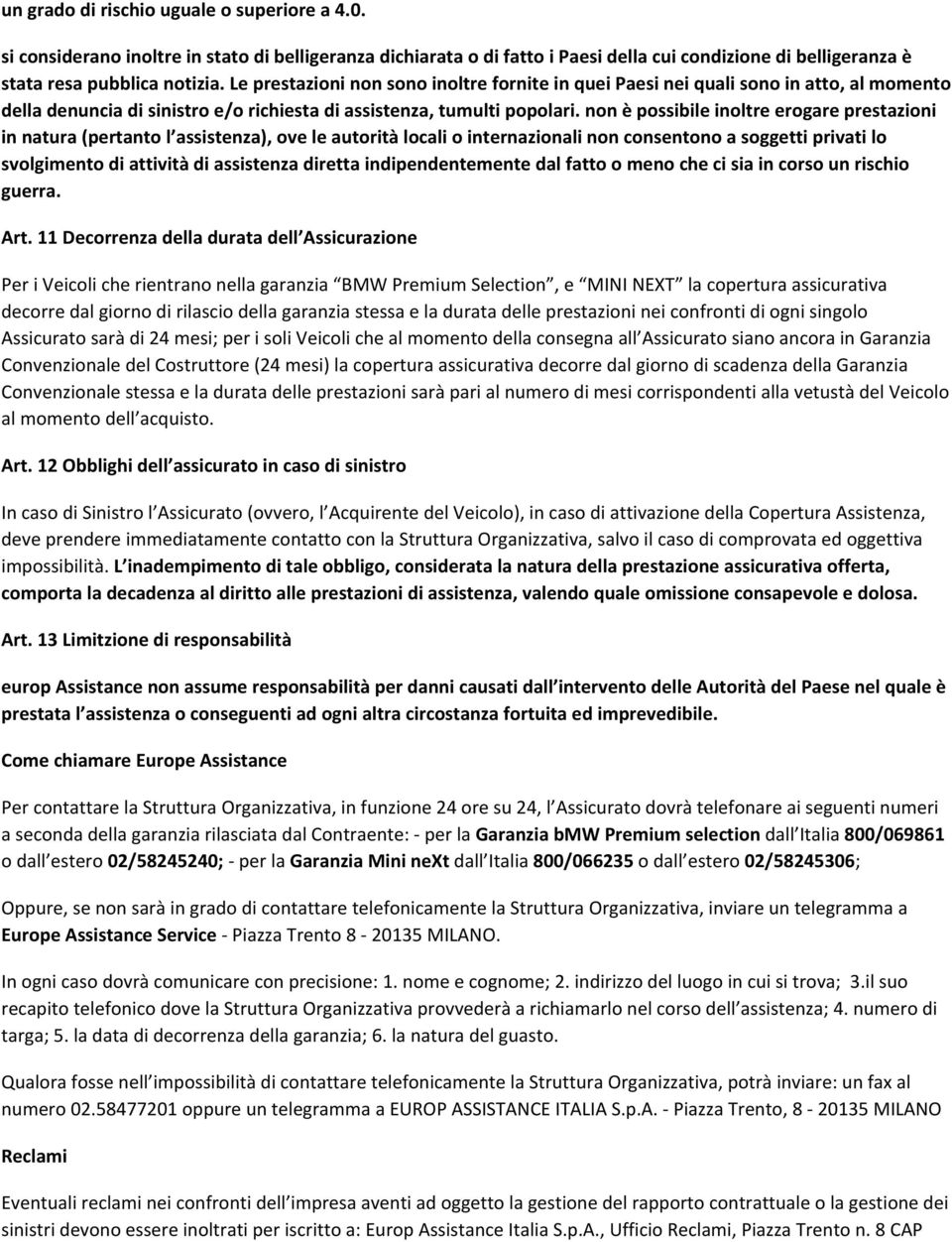 un grado di rischio uguale o superiore a 4.0.

si considerano inoltre in stato di belligeranza dichiarata o di fatto i Paesi della cui condizione di belligeranza è stata resa pubblica notizia. Le prestazioni non sono inoltre fornite in quei Paesi nei quali sono in atto, al momento della denuncia di sinistro e/o richiesta di assistenza, tumulti popolari. non è possibile inoltre erogare prestazioni in natura (pertanto l assistenza), ove le autorità locali o internazionali non consentono a soggetti privati lo svolgimento di attività di assistenza diretta indipendentemente dal fatto o meno che ci sia in corso un rischio guerra.

Art. 11 Decorrenza della durata dell Assicurazione

Per i Veicoli che rientrano nella garanzia BMW Premium Selection , e MINI NEXT la copertura assicurativa decorre dal giorno di rilascio della garanzia stessa e la durata delle prestazioni nei confronti di ogni singolo Assicurato sarà di 24 mesi; per i soli Veicoli che al momento della consegna all Assicurato siano ancora in Garanzia Convenzionale del Costruttore (24 mesi) la copertura assicurativa decorre dal giorno di scadenza della Garanzia Convenzionale stessa e la durata delle prestazioni sarà pari al numero di mesi corrispondenti alla vetustà del Veicolo al momento dell acquisto.

Art. 12 Obblighi dell assicurato in caso di sinistro

In caso di Sinistro l Assicurato (ovvero, l Acquirente del Veicolo), in caso di attivazione della Copertura Assistenza, deve prendere immediatamente contatto con la Struttura Organizzativa, salvo il caso di comprovata ed oggettiva impossibilità. L inadempimento di tale obbligo, considerata la natura della prestazione assicurativa offerta, comporta la decadenza al diritto alle prestazioni di assistenza, valendo quale omissione consapevole e dolosa.

Art. 13 Limitzione di responsabilità

europ Assistance non assume responsabilità per danni causati dall intervento delle Autorità del Paese nel quale è prestata l assistenza o conseguenti ad ogni altra circostanza fortuita ed imprevedibile.

Come chiamare Europe Assistance

Per contattare la Struttura Organizzativa, in funzione 24 ore su 24, l Assicurato dovrà telefonare ai seguenti numeri a seconda della garanzia rilasciata dal Contraente: - per la Garanzia bMW Premium selection dall Italia 800/069861 o dall estero 02/58245240; - per la Garanzia Mini neXt dall Italia 800/066235 o dall estero 02/58245306;

Oppure, se non sarà in grado di contattare telefonicamente la Struttura Organizzativa, inviare un telegramma a Europe Assistance Service - Piazza Trento 8 - 20135 MILANO.

In ogni caso dovrà comunicare con precisione: 1. nome e cognome; 2. indirizzo del luogo in cui si trova; 3.il suo recapito telefonico dove la Struttura Organizzativa provvederà a richiamarlo nel corso dell assistenza; 4. numero di targa; 5. la data di decorrenza della garanzia; 6. la natura del guasto.

Qualora fosse nell impossibilità di contattare telefonicamente la Struttura Organizzativa, potrà inviare: un fax al numero 02.58477201 oppure un telegramma a EUROP ASSISTANCE ITALIA S.p.A. - Piazza Trento, 8 - 20135 MILANO

Reclami

Eventuali reclami nei confronti dell impresa aventi ad oggetto la gestione del rapporto contrattuale o la gestione dei sinistri devono essere inoltrati per iscritto a: Europ Assistance Italia S.p.A., Ufficio Reclami, Piazza Trento n. 8 CAP